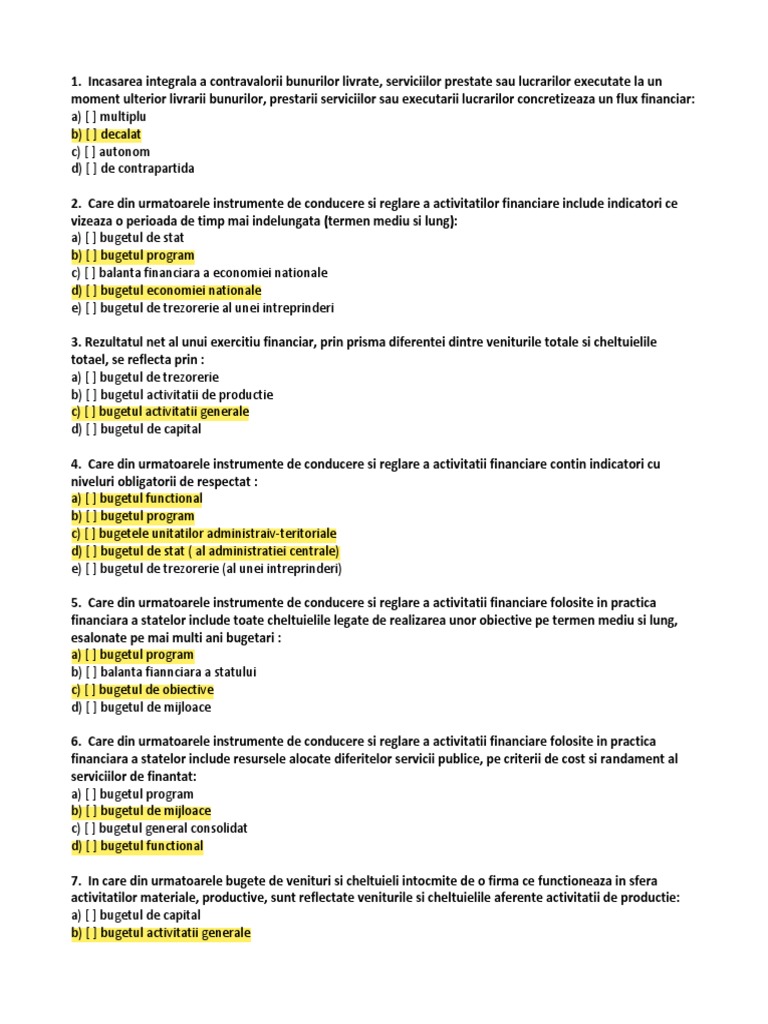 1. Incasarea integrala a contravalorii bunurilor livrate, serviciilor prestate sau lucrarilor executate la un moment ulterior livrarii bunurilor, prestarii serviciilor sau executarii lucrarilor concretizeaza un flux financiar:
a) [ ] multiplu
b) [ ] decalat
c) [ ] autonom
d) [ ] de contrapartida

2. Care din urmatoarele instrumente de conducere si reglare a activitatilor financiare include indicatori ce vizeaza o perioada de timp mai indelungata (termen mediu si lung):
a) [ ] bugetul de stat
b) [ ] bugetul program
c) [ ] balanta financiara a economiei nationale
d) [ ] bugetul economiei nationale
e) [ ] bugetul de trezorerie al unei intreprinderi

3. Rezultatul net al unui exercitiu financiar, prin prisma diferentei dintre veniturile totale si cheltuielile totael, se reflecta prin :
a) [ ] bugetul de trezorerie
b) [ ] bugetul activitatii de productie
c) [ ] bugetul activitatii generale
d) [ ] bugetul de capital

4. Care din urmatoarele instrumente de conducere si reglare a activitatii financiare contin indicatori cu niveluri obligatorii de respectat :
a) [ ] bugetul functional
b) [ ] bugetul program
c) [ ] bugetele unitatilor administraiv-teritoriale
d) [ ] bugetul de stat ( al administratiei centrale)
e) [ ] bugetul de trezorerie (al unei intreprinderi)

5. Care din urmatoarele instrumente de conducere si reglare a activitatii financiare folosite in practica financiara a statelor include toate cheltuielile legate de realizarea unor obiective pe termen mediu si lung, esalonate pe mai multi ani bugetari :
a) [ ] bugetul program
b) [ ] balanta fiannciara a statului
c) [ ] bugetul de obiective
d) [ ] bugetul de mijloace

6. Care din urmatoarele instrumente de conducere si reglare a activitatii financiare folosite in practica financiara a statelor include resursele alocate diferitelor servicii publice, pe criterii de cost si randament al serviciilor de finantat:
a) [ ] bugetul program
b) [ ] bugetul de mijloace
c) [ ] bugetul general consolidat
d) [ ] bugetul functional

7. In care din urmatoarele bugete de venituri si cheltuieli intocmite de o firma ce functioneaza in sfera activitatilor materiale, productive, sunt reflectate veniturile si cheltuielile aferente activitatii de productie:
a) [ ] bugetul de capital
b) [ ] bugetul activitatii generale